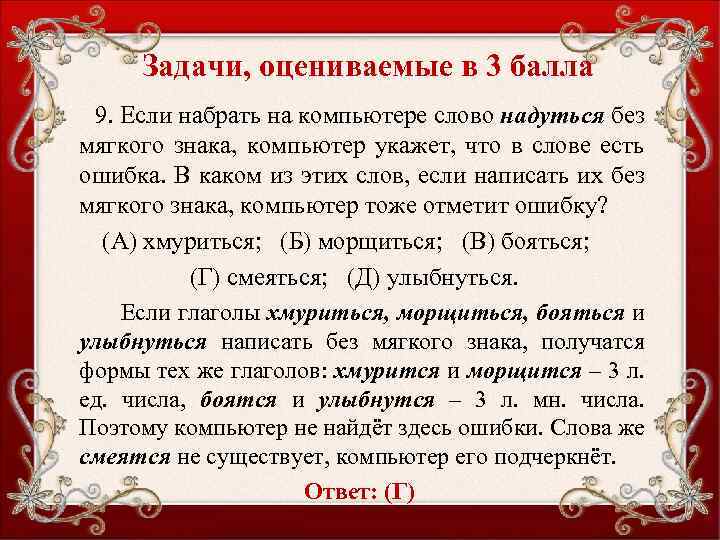 Задачи, оцениваемые в 3 балла

9. Если набрать на компьютере слово надуться без мягкого знака, компьютер укажет, что в слове есть ошибка. В каком из этих слов, если написать их без мягкого знака, компьютер тоже отметит ошибку?

(А) хмуриться; (Б) морщиться; (В) бояться;

(Г) смеяться; (Д) улыбнуться.

Если глаголы хмуриться, морщиться, бояться и улыбнуться написать без мягкого знака, получатся формы тех же глаголов: хмурится и морщится – 3 л. ед. числа, боятся и улыбнутся – 3 л. мн. числа. Поэтому компьютер не найдёт здесь ошибки. Слова же смеятся не существует, компьютер его подчеркнёт.

Ответ: (Г)